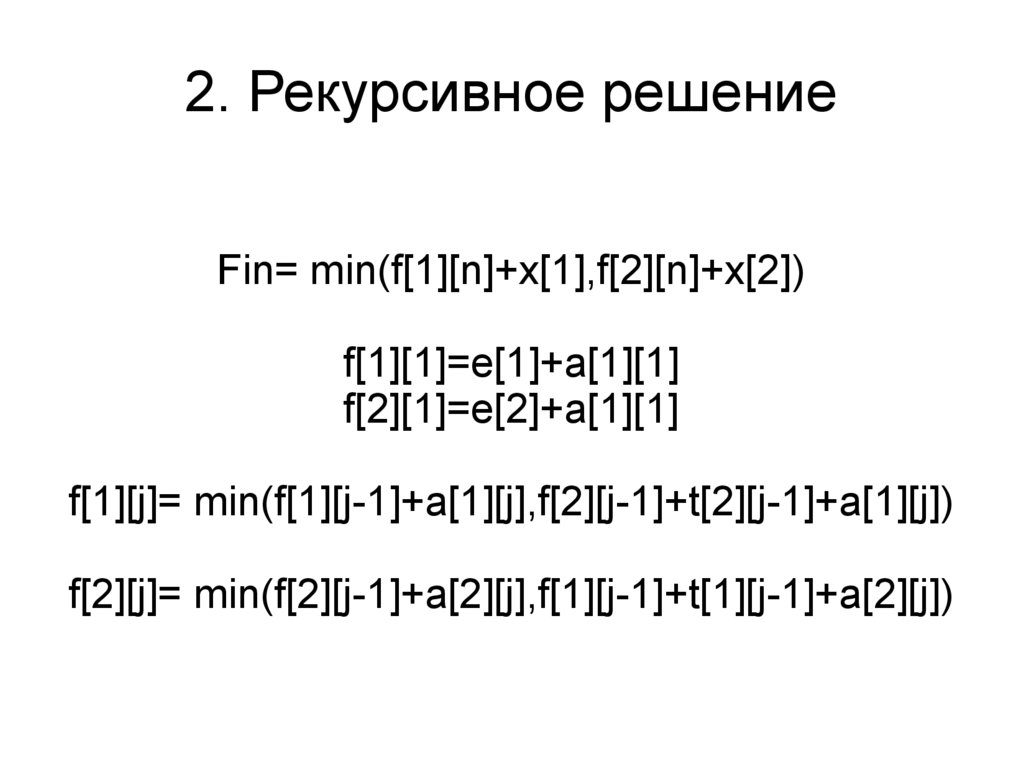 2. Рекурсивное решение

Fin= min(f[1][n]+x[1],f[2][n]+x[2])

f[1][1]=e[1]+a[1][1]
f[2][1]=e[2]+a[1][1]

f[1][j]= min(f[1][j-1]+a[1][j],f[2][j-1]+t[2][j-1]+a[1][j])

f[2][j]= min(f[2][j-1]+a[2][j],f[1][j-1]+t[1][j-1]+a[2][j])